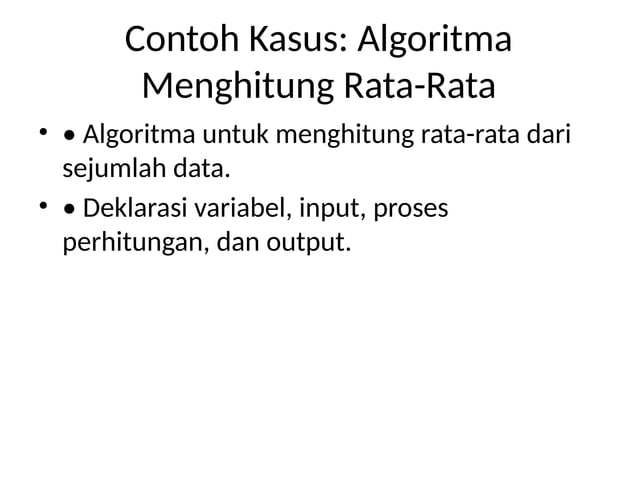 Contoh Kasus: Algoritma Menghitung Rata-Rata

• • Algoritma untuk menghitung rata-rata dari sejumlah data.

• • Deklarasi variabel, input, proses perhitungan, dan output.